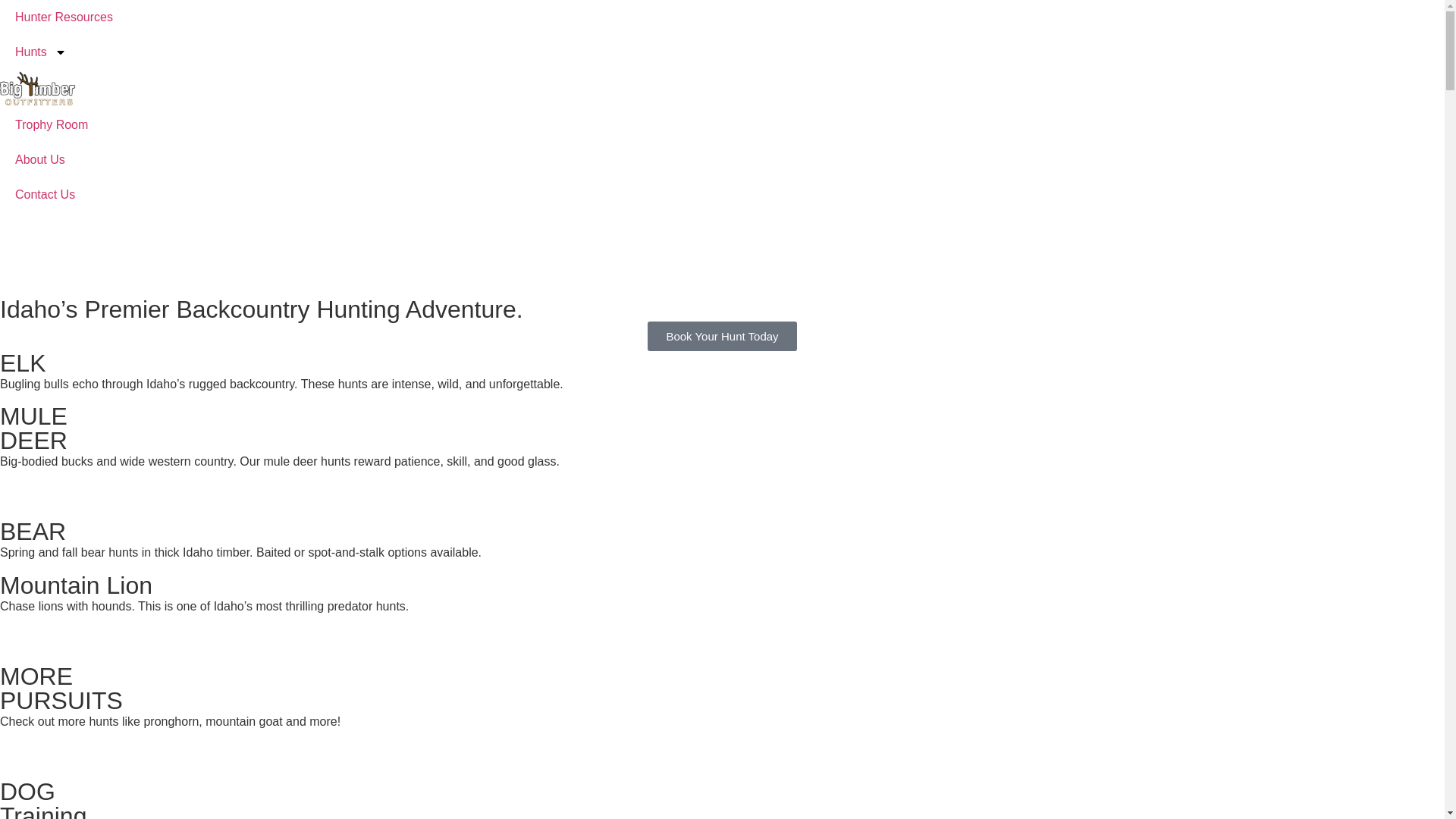 Hunter Resources

Hunts

Big Timber OUTFITTERS

Trophy Room

About Us

Contact Us

Idaho’s Premier Backcountry Hunting Adventure.

Book Your Hunt Today

ELK

Bugling bulls echo through Idaho’s rugged backcountry. These hunts are intense, wild, and unforgettable.

MULE DEER

Big-bodied bucks and wide western country. Our mule deer hunts reward patience, skill, and good glass.

BEAR

Spring and fall bear hunts in thick Idaho timber. Baited or spot-and-stalk options available.

Mountain Lion

Chase lions with hounds. This is one of Idaho’s most thrilling predator hunts.

MORE PURSUITS

Check out more hunts like pronghorn, mountain goat and more!

DOG Training